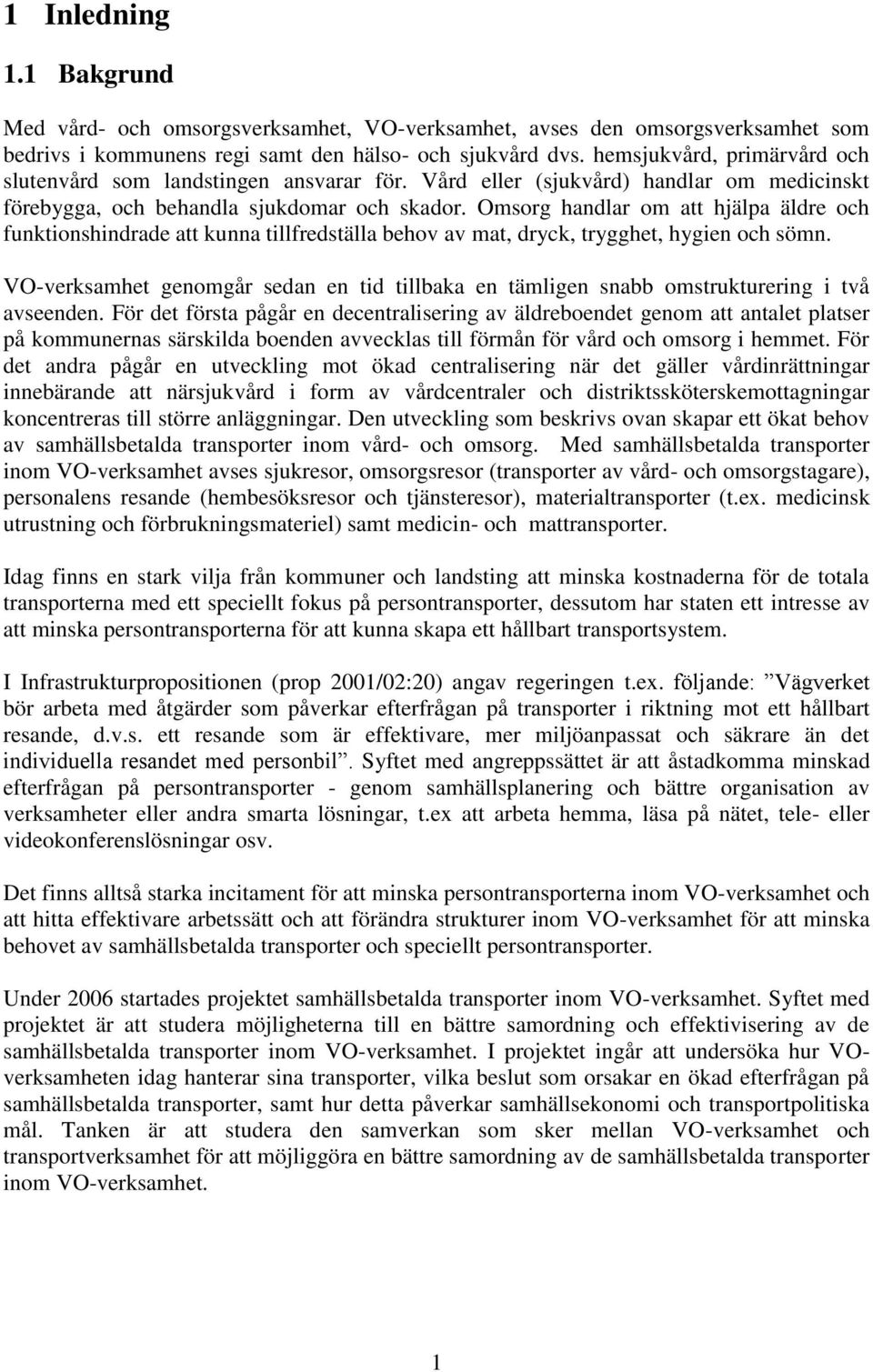 1 Inledning

1.1 Bakgrund

Med vård- och omsorgsverksamhet, VO-verksamhet, avses den omsorgsverksamhet som bedrivs i kommunens regi samt den hälso- och sjukvård dvs. hemsjukvård, primärvård och slutenvård som landstingen ansvarar för. Vård eller (sjukvård) handlar om medicinskt förebygga, och behandla sjukdomar och skador. Omsorg handlar om att hjälpa äldre och funktionshindrade att kunna tillfredställa behov av mat, dryck, trygghet, hygien och sömn.

VO-verksamhet genomgår sedan en tid tillbaka en tämligen snabb omstrukturering i två avseenden. För det första pågår en decentralisering av äldreboendet genom att antalet platser på kommunernas särskilda boenden avvecklas till förmån för vård och omsorg i hemmet. För det andra pågår en utveckling mot ökad centralisering när det gäller vårdinrättningar innebärande att närsjukvård i form av vårdcentraler och distriktssköterskemottagningar koncentreras till större anläggningar. Den utveckling som beskrivs ovan skapar ett ökat behov av samhällsbetalda transporter inom vård- och omsorg. Med samhällsbetalda transporter inom VO-verksamhet avses sjukresor, omsorgsresor (transporter av vård- och omsorgstagare), personalens resande (hembesöksresor och tjänsteresor), materialtransporter (t.ex. medicinsk utrustning och förbrukningsmateriel) samt medicin- och mattransporter.

Idag finns en stark vilja från kommuner och landsting att minska kostnaderna för de totala transporterna med ett speciellt fokus på persontransporter, dessutom har staten ett intresse av att minska persontransporterna för att kunna skapa ett hållbart transportsystem.

I Infrastrukturpropositionen (prop 2001/02:20) angav regeringen t.ex. följande: ”Vägverket bör arbeta med åtgärder som påverkar efterfrågan på transporter i riktning mot ett hållbart resande, d.v.s. ett resande som är effektivare, mer miljöanpassat och säkrare än det individuella resandet med personbil”. Syftet med angreppssättet är att åstadkomma minskad efterfrågan på persontransporter - genom samhällsplanering och bättre organisation av verksamheter eller andra smarta lösningar, t.ex att arbeta hemma, läsa på nätet, tele- eller videokonferenslösningar osv.

Det finns alltså starka incitament för att minska persontransporterna inom VO-verksamhet och att hitta effektivare arbetssätt och att förändra strukturer inom VO-verksamhet för att minska behovet av samhällsbetalda transporter och speciellt persontransporter.

Under 2006 startades projektet samhällsbetalda transporter inom VO-verksamhet. Syftet med projektet är att studera möjligheterna till en bättre samordning och effektivisering av de samhällsbetalda transporter inom VO-verksamhet. I projektet ingår att undersöka hur VO-verksamheten idag hanterar sina transporter, vilka beslut som orsakar en ökad efterfrågan på samhällsbetalda transporter, samt hur detta påverkar samhällsekonomi och transportpolitiska mål. Tanken är att studera den samverkan som sker mellan VO-verksamhet och transportverksamhet för att möjliggöra en bättre samordning av de samhällsbetalda transporter inom VO-verksamhet.

1